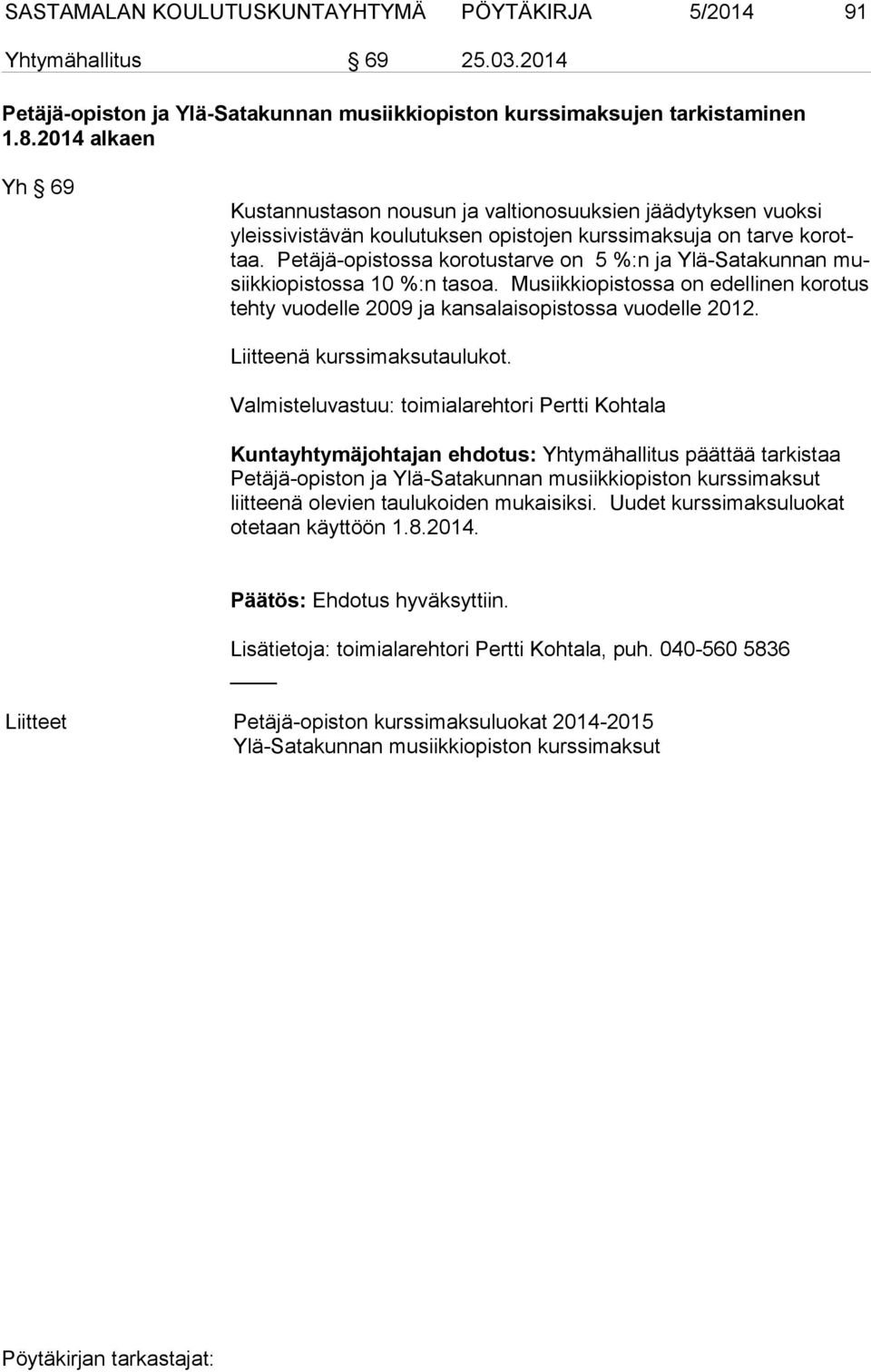 SASTAMALAN KOULUTUSKUNTAYHTYMÄ PÖYTÄKIRJA 5/2014 91

Yhtymähallitus § 69 25.03.2014

Petäjä-opiston ja Ylä-Satakunnan musiikkiopiston kurssimaksujen tarkistaminen 1.8.2014 alkaen

Yh § 69

Kustannustason nousun ja valtionosuuksien jäädytyksen vuoksi yleissivistävän koulutuksen opistojen kurssimaksuja on tarve korottaa. Petäjä-opistossa korotustarve on 5 %:n ja Ylä-Satakunnan musiikkiopistossa 10 %:n tasoa. Musiikkiopistossa on edellinen korotus tehty vuodelle 2009 ja kansalaisopistossa vuodelle 2012.

Liitteenä kurssimaksutaulukot.

Valmisteluvastuu: toimialarehtori Pertti Kohtala

Kuntayhtymäjohtajan ehdotus: Yhtymähallitus päättää tarkistaa Petäjä-opiston ja Ylä-Satakunnan musiikkiopiston kurssimaksut liitteenä olevien taulukoiden mukaisiksi. Uudet kurssimaksuluokat otetaan käyttöön 1.8.2014.

Päätös: Ehdotus hyväksyttiin.

Lisätietoja: toimialarehtori Pertti Kohtala, puh. 040-560 5836

Liitteet Petäjä-opiston kurssimaksuluokat 2014-2015
Ylä-Satakunnan musiikkiopiston kurssimaksut

Pöytäkirjan tarkastajat: